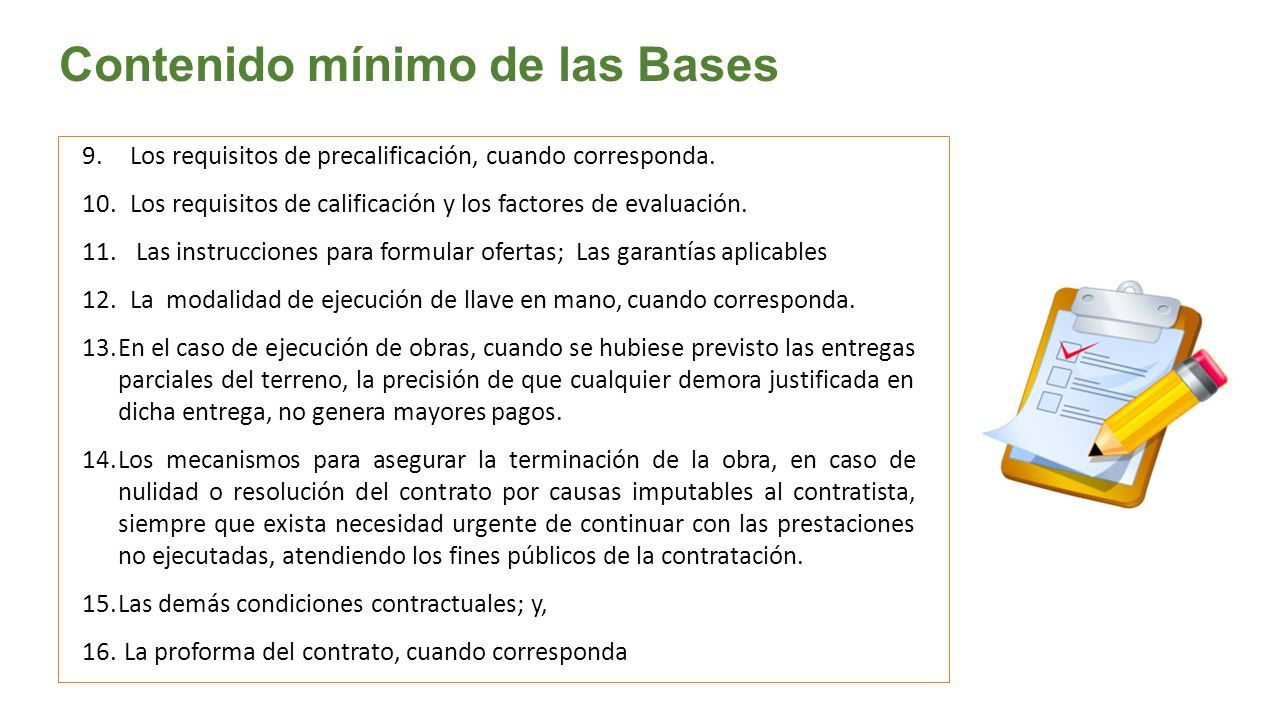 Contenido mínimo de las Bases

9. Los requisitos de precalificación, cuando corresponda.

10. Los requisitos de calificación y los factores de evaluación.

11. Las instrucciones para formular ofertas; Las garantías aplicables

12. La modalidad de ejecución de llave en mano, cuando corresponda.

13. En el caso de ejecución de obras, cuando se hubiese previsto las entregas parciales del terreno, la precisión de que cualquier demora justificada en dicha entrega, no genera mayores pagos.

14. Los mecanismos para asegurar la terminación de la obra, en caso de nulidad o resolución del contrato por causas imputables al contratista, siempre que exista necesidad urgente de continuar con las prestaciones no ejecutadas, atendiendo los fines públicos de la contratación.

15. Las demás condiciones contractuales; y,

16. La proforma del contrato, cuando corresponda